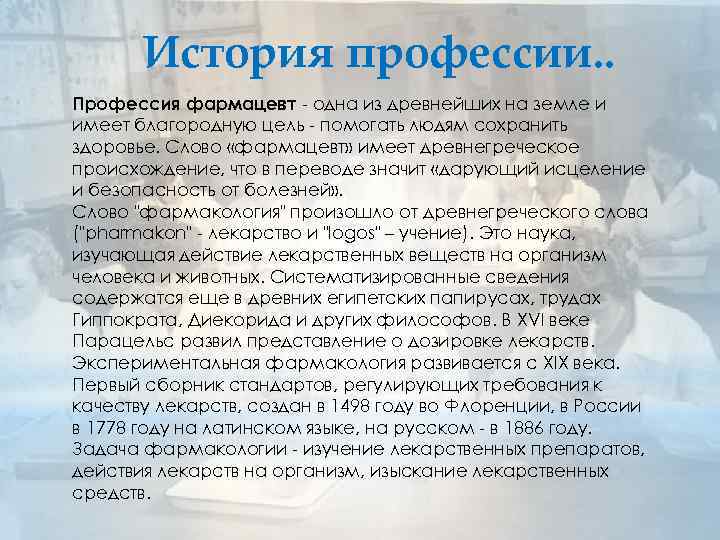 История профессии..

Профессия фармацевт - одна из древнейших на земле и имеет благородную цель - помогать людям сохранить здоровье. Слово «фармацевт» имеет древнегреческое происхождение, что в переводе значит «дарующий исцеление и безопасность от болезней».
Слово "фармакология" произошло от древнегреческого слова ("pharmakon" - лекарство и "logos" – учение). Это наука, изучающая действие лекарственных веществ на организм человека и животных. Систематизированные сведения содержатся еще в древних египетских папирусах, трудах Гиппократа, Диекорида и других философов. В XVI веке Парацельс развил представление о дозировке лекарств. Экспериментальная фармакология развивается с XIX века. Первый сборник стандартов, регулирующих требования к качеству лекарств, создан в 1498 году во Флоренции, в России в 1778 году на латинском языке, на русском - в 1886 году. Задача фармакологии - изучение лекарственных препаратов, действия лекарств на организм, изыскание лекарственных средств.